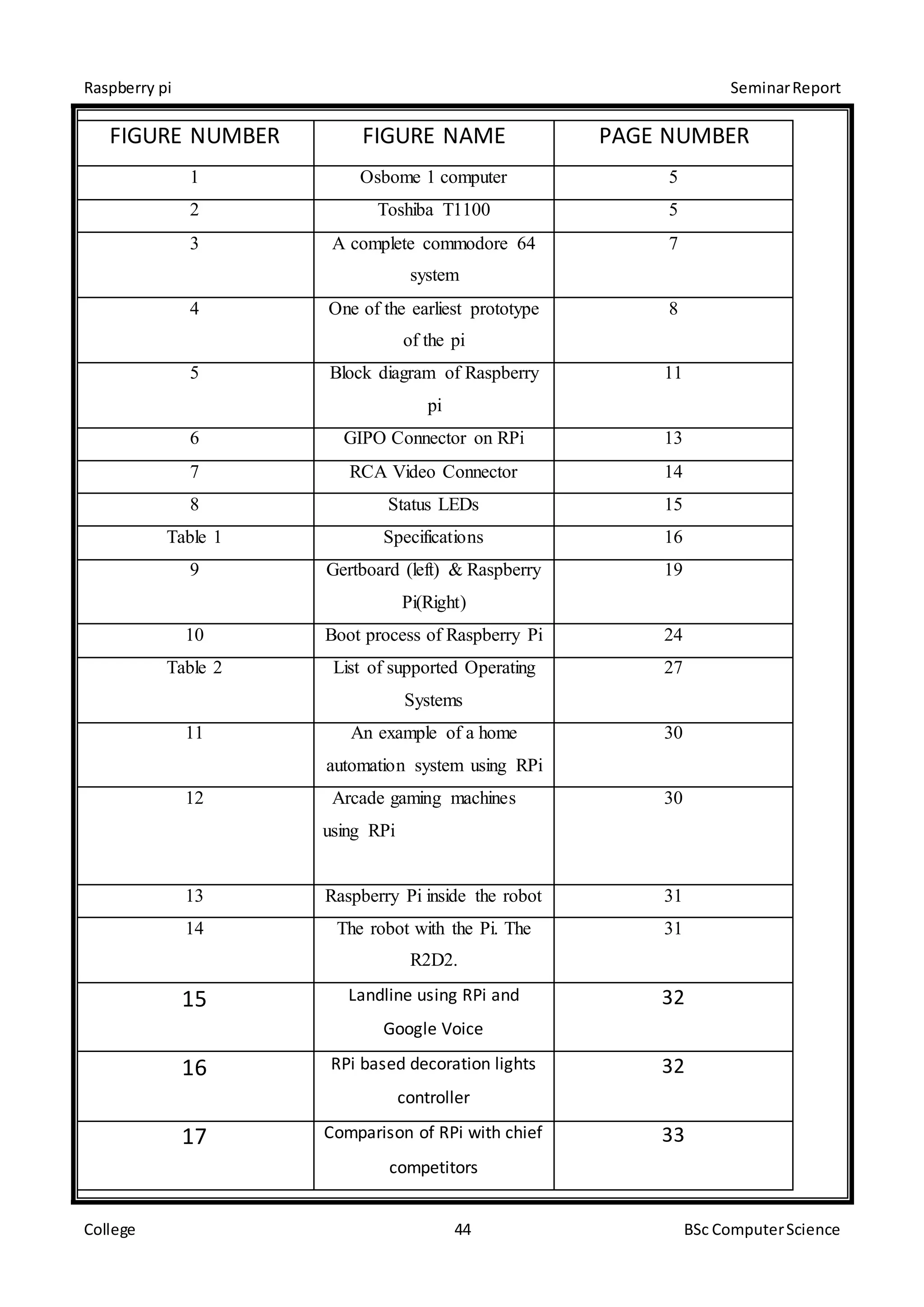 Raspberry pi

Seminar Report

| FIGURE NUMBER | FIGURE NAME | PAGE NUMBER |
|---|---|---|
| 1 | Osbome 1 computer | 5 |
| 2 | Toshiba T1100 | 5 |
| 3 | A complete commodore 64 system | 7 |
| 4 | One of the earliest prototype of the pi | 8 |
| 5 | Block diagram of Raspberry pi | 11 |
| 6 | GIPO Connector on RPi | 13 |
| 7 | RCA Video Connector | 14 |
| 8 | Status LEDs | 15 |
| Table 1 | Specifications | 16 |
| 9 | Gertboard (left) & Raspberry Pi(Right) | 19 |
| 10 | Boot process of Raspberry Pi | 24 |
| Table 2 | List of supported Operating Systems | 27 |
| 11 | An example of a home automation system using RPi | 30 |
| 12 | Arcade gaming machines using RPi | 30 |
| 13 | Raspberry Pi inside the robot | 31 |
| 14 | The robot with the Pi. The R2D2. | 31 |
| 15 | Landline using RPi and Google Voice | 32 |
| 16 | RPi based decoration lights controller | 32 |
| 17 | Comparison of RPi with chief competitors | 33 |

College

44

BSc Computer Science